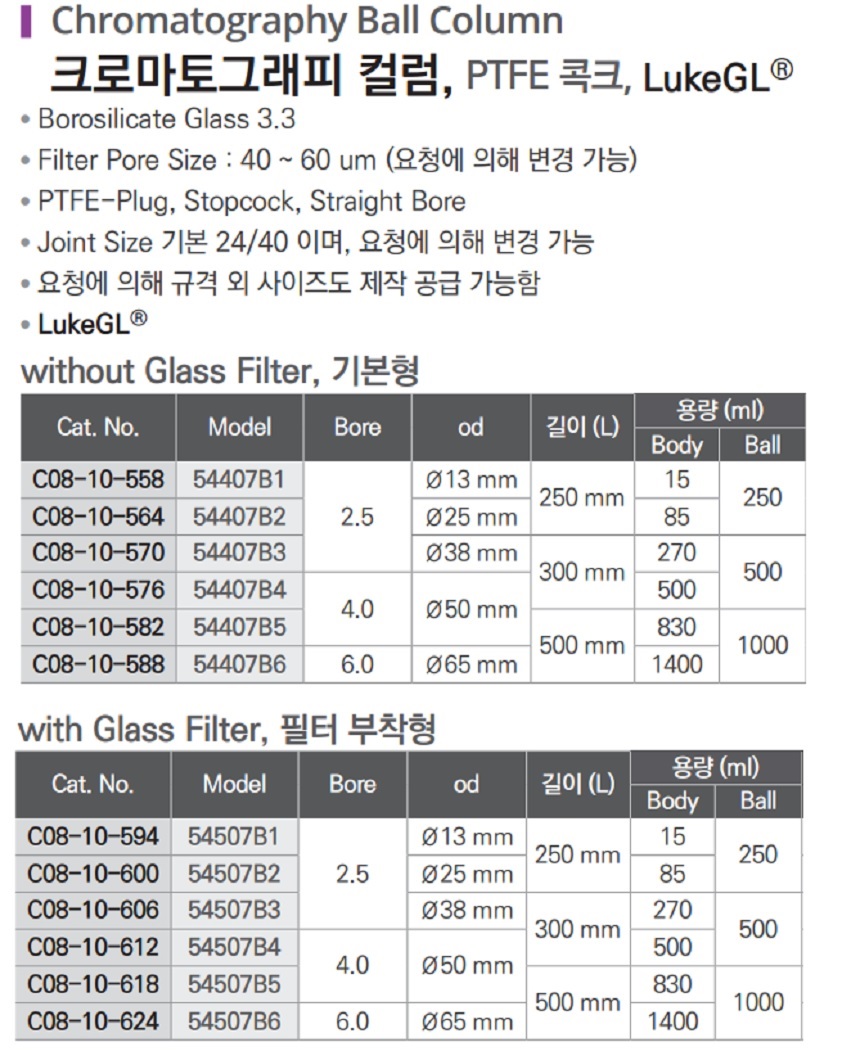 Chromatography Ball Column

크로마토그래피 컬럼, PTFE 콕크, LukeGL®

• Borosilicate Glass 3.3
• Filter Pore Size : 40 ~ 60 um (요청에 의해 변경 가능)
• PTFE-Plug, Stopcock, Straight Bore
• Joint Size 기본 24/40 이며, 요청에 의해 변경 가능
• 요청에 의해 규격 외 사이즈도 제작 공급 가능함
• LukeGL®

without Glass Filter, 기본형

| Cat. No. | Model | Bore | od | 길이 (L) | 용량 (ml) Body | 용량 (ml) Ball |
|---|---|---|---|---|---|---|
| C08-10-558 | 54407B1 | 2.5 | Ø13 mm | 250 mm | 15 | 250 |
| C08-10-564 | 54407B2 | 2.5 | Ø25 mm | 250 mm | 85 | 250 |
| C08-10-570 | 54407B3 | 2.5 | Ø38 mm | 300 mm | 270 | 500 |
| C08-10-576 | 54407B4 | 4.0 | Ø50 mm | 300 mm | 500 | 500 |
| C08-10-582 | 54407B5 | 4.0 | Ø50 mm | 500 mm | 830 | 1000 |
| C08-10-588 | 54407B6 | 6.0 | Ø65 mm | 500 mm | 1400 | 1000 |

with Glass Filter, 필터 부착형

| Cat. No. | Model | Bore | od | 길이 (L) | 용량 (ml) Body | 용량 (ml) Ball |
|---|---|---|---|---|---|---|
| C08-10-594 | 54507B1 | 2.5 | Ø13 mm | 250 mm | 15 | 250 |
| C08-10-600 | 54507B2 | 2.5 | Ø25 mm | 250 mm | 85 | 250 |
| C08-10-606 | 54507B3 | 2.5 | Ø38 mm | 300 mm | 270 | 500 |
| C08-10-612 | 54507B4 | 4.0 | Ø50 mm | 300 mm | 500 | 500 |
| C08-10-618 | 54507B5 | 4.0 | Ø50 mm | 500 mm | 830 | 1000 |
| C08-10-624 | 54507B6 | 6.0 | Ø65 mm | 500 mm | 1400 | 1000 |